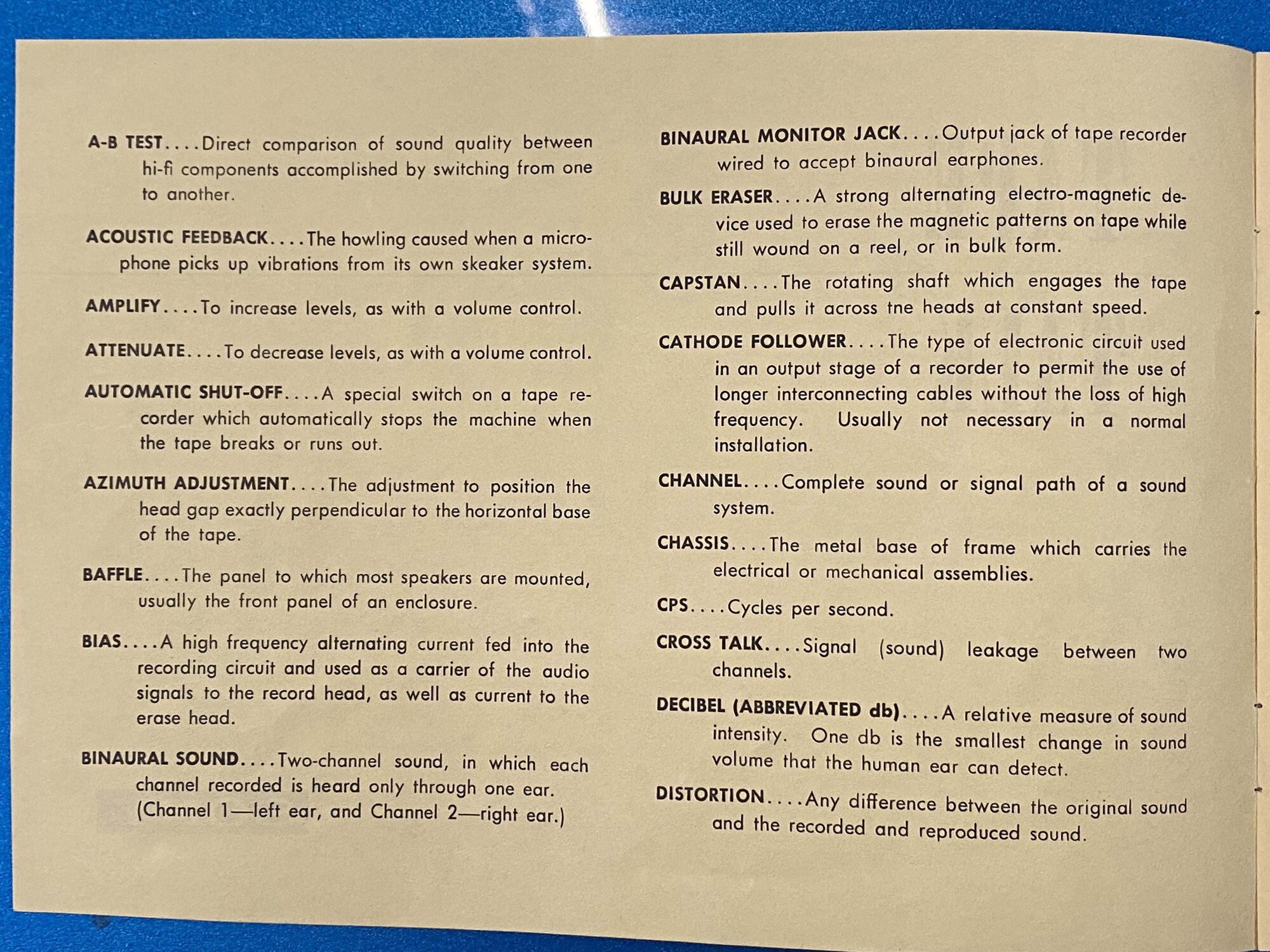 A-B TEST....Direct comparison of sound quality between hi-fi components accomplished by switching from one to another.

ACOUSTIC FEEDBACK....The howling caused when a microphone picks up vibrations from its own skeaker system.

AMPLIFY....To increase levels, as with a volume control.

ATTENUATE....To decrease levels, as with a volume control.

AUTOMATIC SHUT-OFF....A special switch on a tape recorder which automatically stops the machine when the tape breaks or runs out.

AZIMUTH ADJUSTMENT....The adjustment to position the head gap exactly perpendicular to the horizontal base of the tape.

BAFFLE....The panel to which most speakers are mounted, usually the front panel of an enclosure.

BIAS....A high frequency alternating current fed into the recording circuit and used as a carrier of the audio signals to the record head, as well as current to the erase head.

BINAURAL SOUND....Two-channel sound, in which each channel recorded is heard only through one ear. (Channel 1—left ear, and Channel 2—right ear.)

BINAURAL MONITOR JACK....Output jack of tape recorder wired to accept binaural earphones.

BULK ERASER....A strong alternating electro-magnetic device used to erase the magnetic patterns on tape while still wound on a reel, or in bulk form.

CAPSTAN....The rotating shaft which engages the tape and pulls it across tne heads at constant speed.

CATHODE FOLLOWER....The type of electronic circuit used in an output stage of a recorder to permit the use of longer interconnecting cables without the loss of high frequency. Usually not necessary in a normal installation.

CHANNEL....Complete sound or signal path of a sound system.

CHASSIS....The metal base of frame which carries the electrical or mechanical assemblies.

CPS....Cycles per second.

CROSS TALK....Signal (sound) leakage between two channels.

DECIBEL (ABBREVIATED db)....A relative measure of sound intensity. One db is the smallest change in sound volume that the human ear can detect.

DISTORTION....Any difference between the original sound and the recorded and reproduced sound.